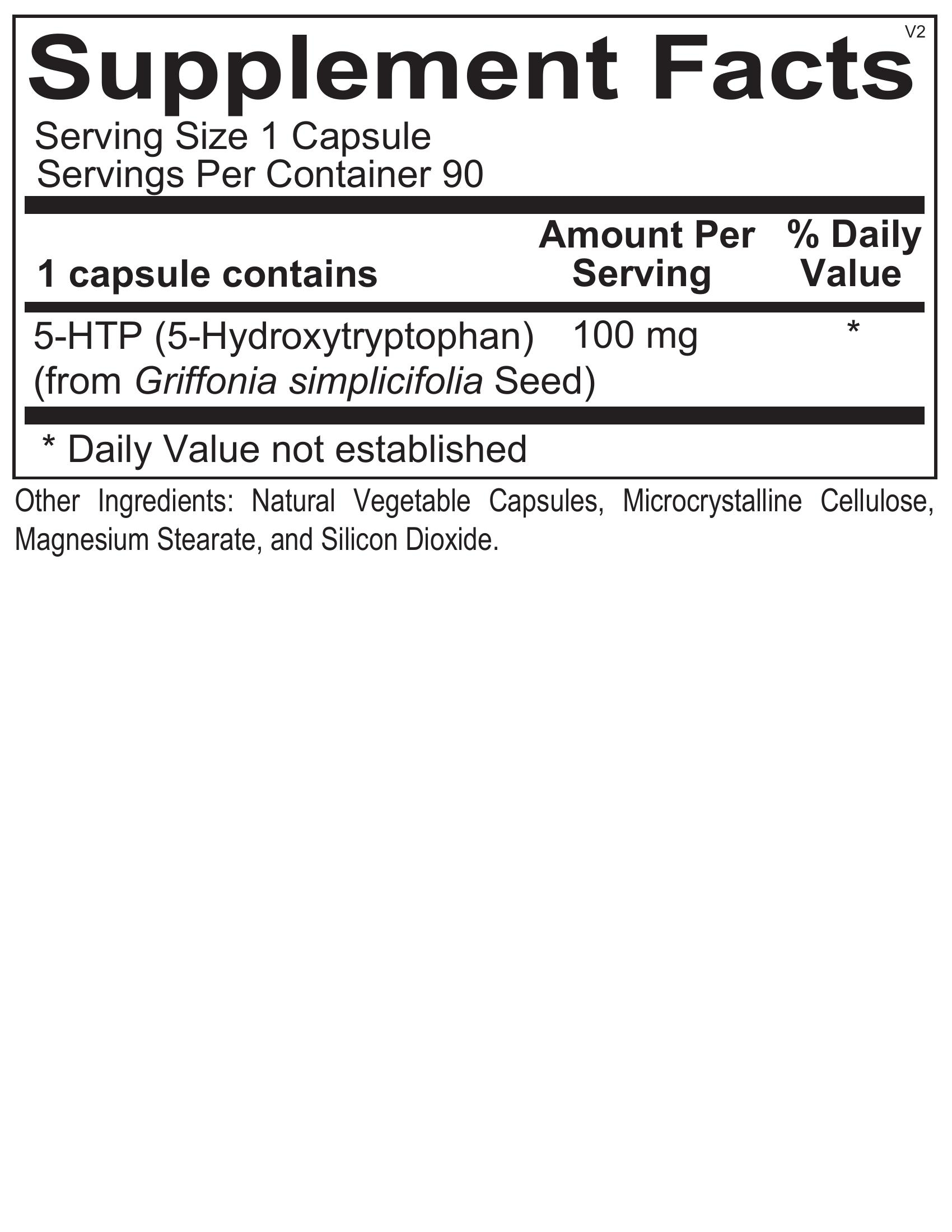 V2

Supplement Facts

Serving Size 1 Capsule
Servings Per Container 90

| 1 capsule contains | Amount Per Serving | % Daily Value |
|---|---|---|
| 5-HTP (5-Hydroxytryptophan) (from Griffonia simplicifolia Seed) | 100 mg | * |

* Daily Value not established

Other Ingredients: Natural Vegetable Capsules, Microcrystalline Cellulose, Magnesium Stearate, and Silicon Dioxide.